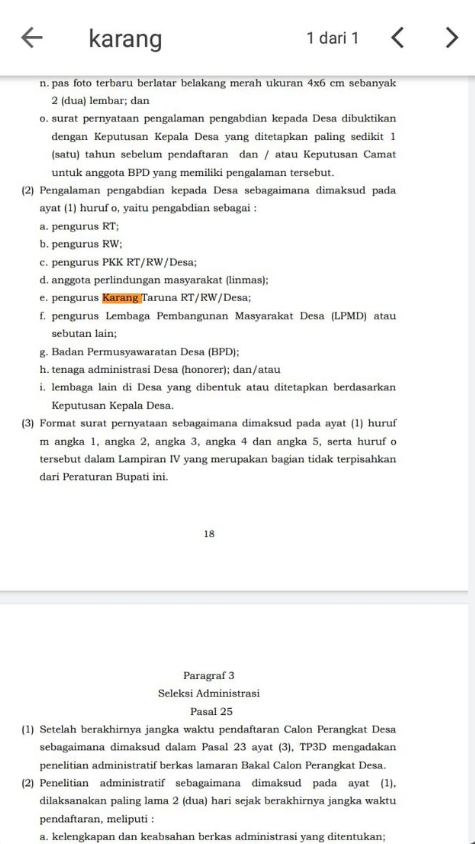 karang

1 dari 1

n. pas foto terbaru berlatar belakang merah ukuran 4x6 cm sebanyak 2 (dua) lembar; dan

o. surat pernyataan pengalaman pengabdian kepada Desa dibuktikan dengan Keputusan Kepala Desa yang ditetapkan paling sedikit 1 (satu) tahun sebelum pendaftaran dan / atau Keputusan Camat untuk anggota BPD yang memiliki pengalaman tersebut.

(2) Pengalaman pengabdian kepada Desa sebagaimana dimaksud pada ayat (1) huruf o, yaitu pengabdian sebagai :

a. pengurus RT;

b. pengurus RW;

c. pengurus PKK RT/RW/Desa;

d. anggota perlindungan masyarakat (linmas);

e. pengurus Karang Taruna RT/RW/Desa;

f. pengurus Lembaga Pembangunan Masyarakat Desa (LPMD) atau sebutan lain;

g. Badan Permusyawaratan Desa (BPD);

h. tenaga administrasi Desa (honorer); dan/atau

i. lembaga lain di Desa yang dibentuk atau ditetapkan berdasarkan Keputusan Kepala Desa.

(3) Format surat pernyataan sebagaimana dimaksud pada ayat (1) huruf m angka 1, angka 2, angka 3, angka 4 dan angka 5, serta huruf o tersebut dalam Lampiran IV yang merupakan bagian tidak terpisahkan dari Peraturan Bupati ini.

18

Paragraf 3
Seleksi Administrasi
Pasal 25

(1) Setelah berakhirnya jangka waktu pendaftaran Calon Perangkat Desa sebagaimana dimaksud dalam Pasal 23 ayat (3), TP3D mengadakan penelitian administratif berkas lamaran Bakal Calon Perangkat Desa.

(2) Penelitian administratif sebagaimana dimaksud pada ayat (1), dilaksanakan paling lama 2 (dua) hari sejak berakhirnya jangka waktu pendaftaran, meliputi :

a. kelengkapan dan keabsahan berkas administrasi yang ditentukan;